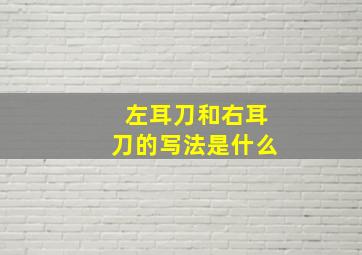 左耳刀和右耳刀的写法是什么